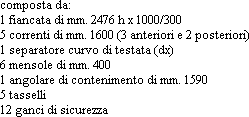 composta da:
1 fiancata di mm. 2476 h x 1000/300
5 correnti di mm. 1600 (3 anteriori e 2 posteriori)
1 separatore curvo di testata (dx)
6 mensole di mm. 400
1 angolare di contenimento di mm. 1590
5 tasselli
12 ganci di sicurezza